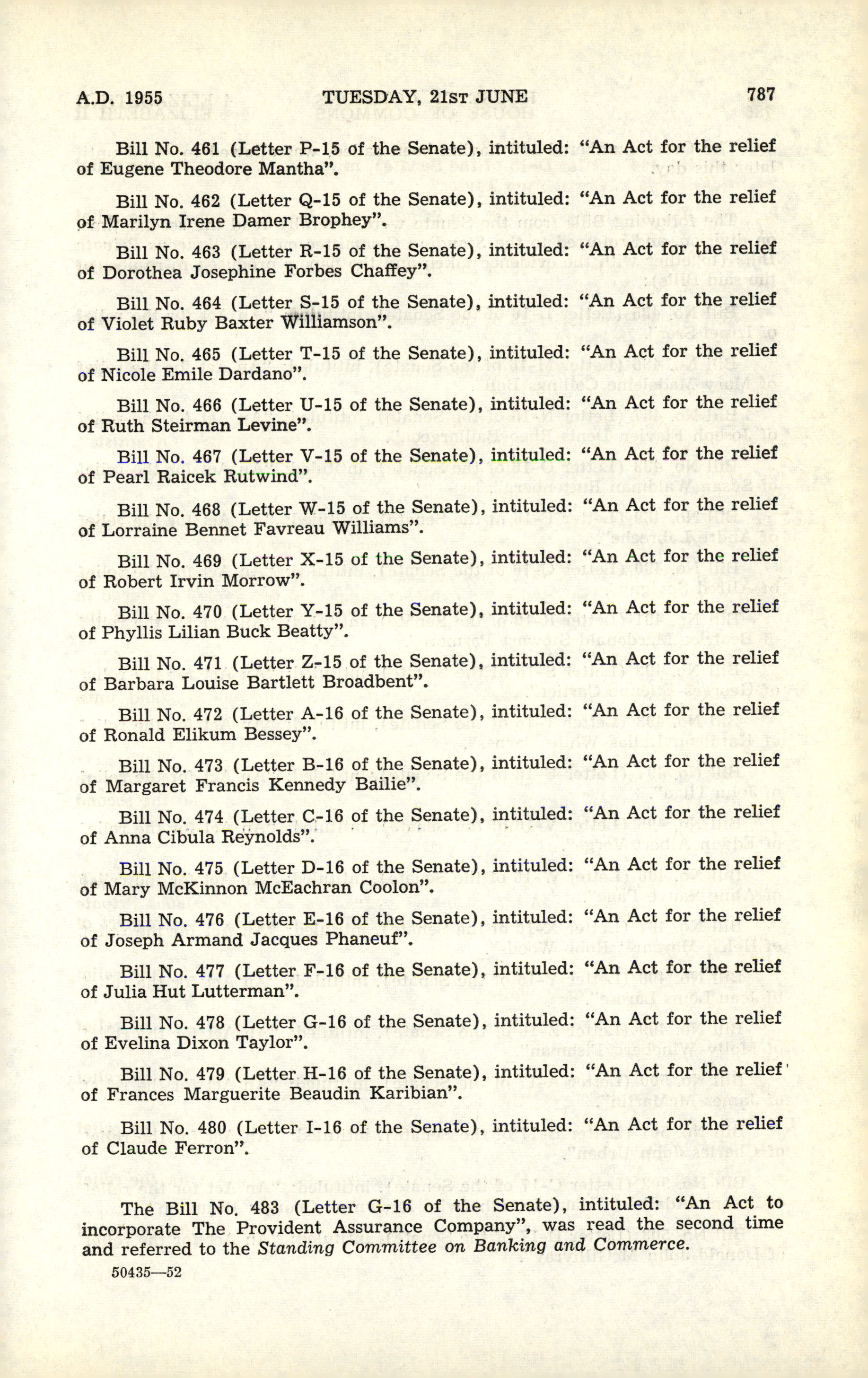 A.D. 1955 TUESDAY, 21ST JUNE 787

Bill No. 461 (Letter P-15 of the Senate), intituled: "An Act for the relief of Eugene Theodore Mantha".

Bill No. 462 (Letter Q-15 of the Senate), intituled: "An Act for the relief of Marilyn Irene Damer Brophey".

Bill No. 463 (Letter R-15 of the Senate), intituled: "An Act for the relief of Dorothea Josephine Forbes Chaffey".

Bill No. 464 (Letter S-15 of the Senate), intituled: "An Act for the relief of Violet Ruby Baxter Williamson".

Bill No. 465 (Letter T-15 of the Senate), intituled: "An Act for the relief of Nicole Emile Dardano".

Bill No. 466 (Letter U-15 of the Senate), intituled: "An Act for the relief of Ruth Steirman Levine".

Bill No. 467 (Letter V-15 of the Senate), intituled: "An Act for the relief of Pearl Raicek Rutwind".

Bill No. 468 (Letter W-15 of the Senate), intituled: "An Act for the relief of Lorraine Bennet Favreau Williams".

Bill No. 469 (Letter X-15 of the Senate), intituled: "An Act for the relief of Robert Irvin Morrow".

Bill No. 470 (Letter Y-15 of the Senate), intituled: "An Act for the relief of Phyllis Lilian Buck Beatty".

Bill No. 471 (Letter Z-15 of the Senate), intituled: "An Act for the relief of Barbara Louise Bartlett Broadbent".

Bill No. 472 (Letter A-16 of the Senate), intituled: "An Act for the relief of Ronald Elikum Bessey".

Bill No. 473 (Letter B-16 of the Senate), intituled: "An Act for the relief of Margaret Francis Kennedy Bailie".

Bill No. 474 (Letter C-16 of the Senate), intituled: "An Act for the relief of Anna Cibula Reynolds".

Bill No. 475 (Letter D-16 of the Senate), intituled: "An Act for the relief of Mary McKinnon McEachran Coolon".

Bill No. 476 (Letter E-16 of the Senate), intituled: "An Act for the relief of Joseph Armand Jacques Phaneuf".

Bill No. 477 (Letter F-16 of the Senate), intituled: "An Act for the relief of Julia Hut Lutterman".

Bill No. 478 (Letter G-16 of the Senate), intituled: "An Act for the relief of Evelina Dixon Taylor".

Bill No. 479 (Letter H-16 of the Senate), intituled: "An Act for the relief of Frances Marguerite Beaudin Karibian".

Bill No. 480 (Letter I-16 of the Senate), intituled: "An Act for the relief of Claude Ferron".

The Bill No. 483 (Letter G-16 of the Senate), intituled: "An Act to incorporate The Provident Assurance Company", was read the second time and referred to the Standing Committee on Banking and Commerce.

50435—52